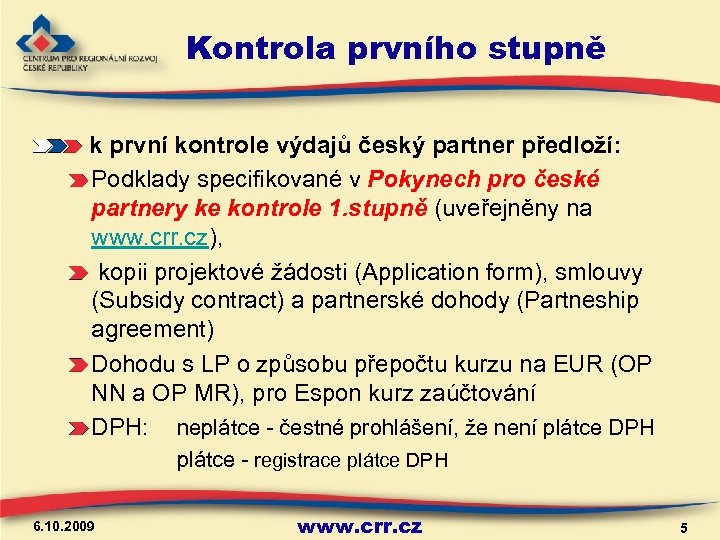 CENTRUM PRO REGIONÁLNÍ ROZVOJ ČESKÉ REPUBLIKY

Kontrola prvního stupně

k první kontrole výdajů český partner předloží:

Podklady specifikované v Pokynech pro české partnery ke kontrole 1.stupně (uveřejněny na www.crr.cz),

kopii projektové žádosti (Application form), smlouvy (Subsidy contract) a partnerské dohody (Partneship agreement)

Dohodu s LP o způsobu přepočtu kurzu na EUR (OP NN a OP MR), pro Espon kurz zaúčtování

DPH: neplátce - čestné prohlášení, že není plátce DPH
plátce - registrace plátce DPH

6.10.2009

www.crr.cz

5